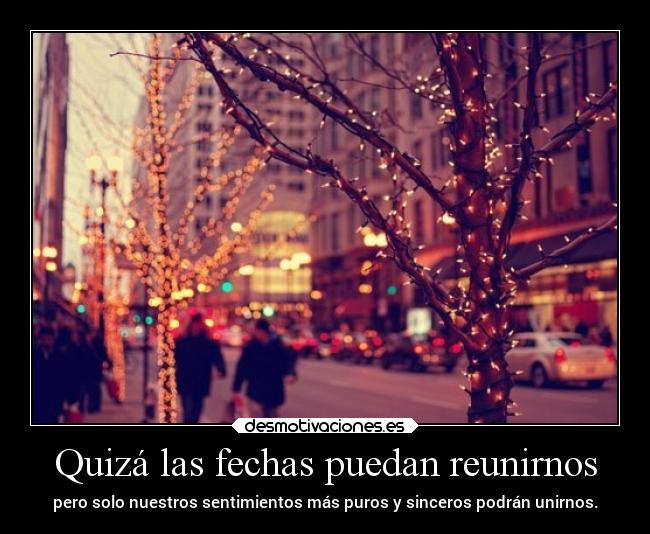 desmotivaciones.es

Quizá las fechas puedan reunirnos

pero solo nuestros sentimientos más puros y sinceros podrán unirnos.